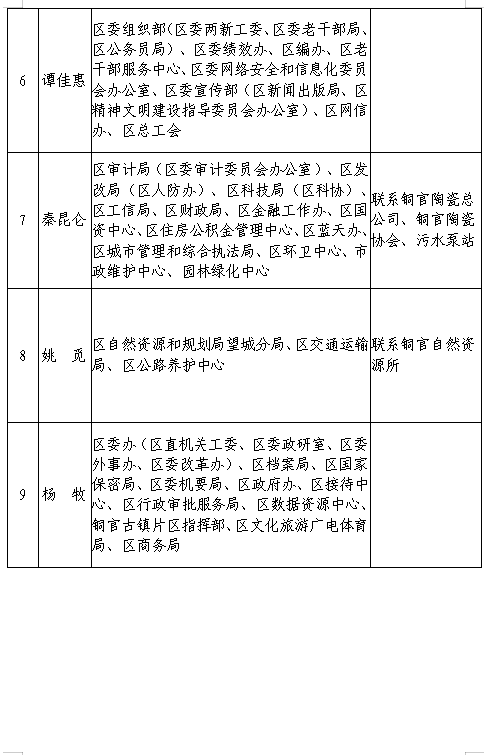 | 6 | 谭佳惠 | 区委组织部（区委两新工委、区委老干部局、区公务员局）、区委绩效办、区编办、区老干部服务中心、区委网络安全和信息化委员会办公室、区委宣传部（区新闻出版局、区精神文明建设指导委员会办公室）、区网信办、区总工会 | |
|---|---|---|---|
| 7 | 秦昆仑 | 区审计局（区委审计委员会办公室）、区发改局（区人防办）、区科技局（区科协）、区工信局、区财政局、区金融工作办、区国资中心、区住房公积金管理中心、区蓝天办、区城市管理和综合执法局、区环卫中心、市政维护中心、园林绿化中心 | 联系铜官陶瓷总公司、铜官陶瓷协会、污水泵站 |
| 8 | 姚 觅 | 区自然资源和规划局望城分局、区交通运输局、区公路养护中心 | 联系铜官自然资源所 |
| 9 | 杨 牧 | 区委办（区直机关工委、区委政研室、区委外事办、区委改革办）、区档案局、区国家保密局、区委机要局、区政府办、区接待中心、区行政审批服务局、区数据资源中心、铜官古镇片区指挥部、区文化旅游广电体育局、区商务局 | |